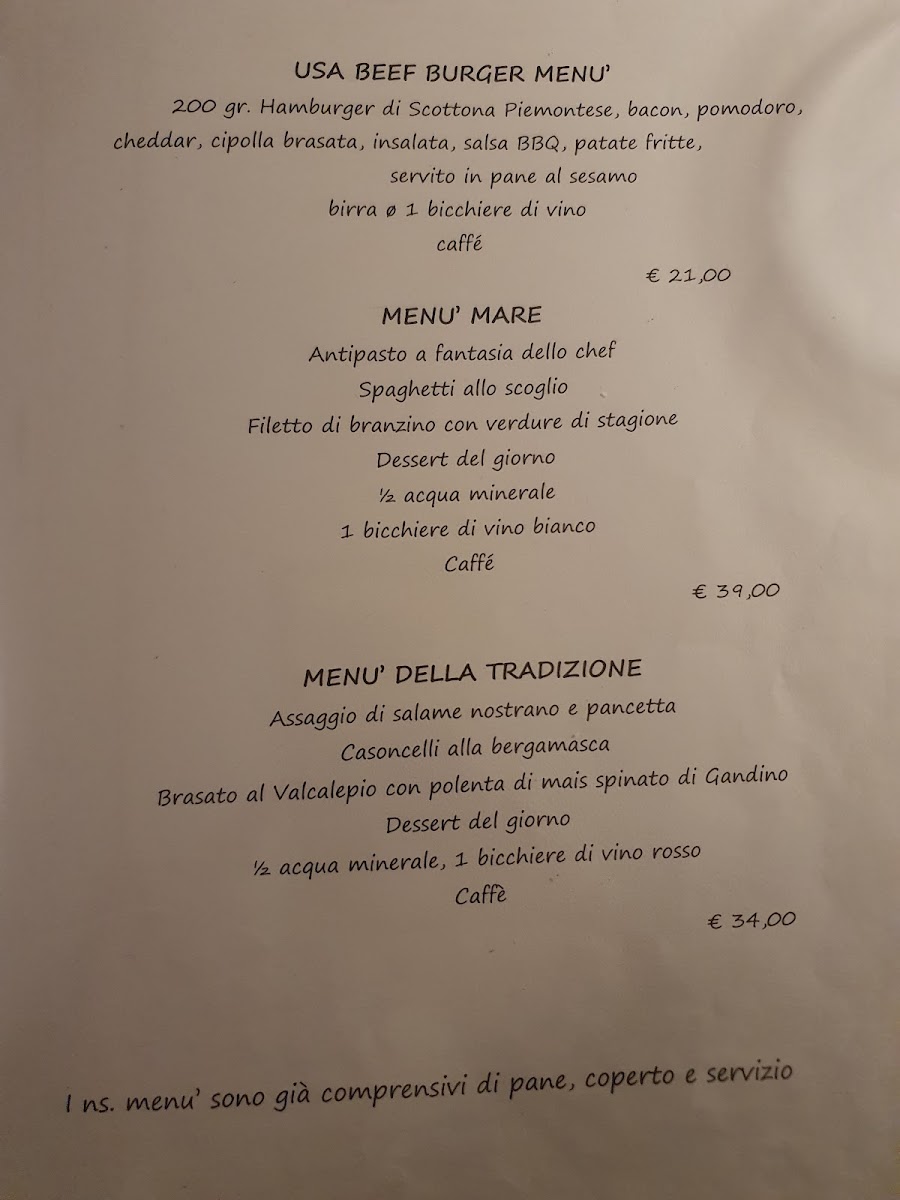 USA BEEF BURGER MENU'

200 gr. Hamburger di Scottona Piemontese, bacon, pomodoro, cheddar, cipolla brasata, insalata, salsa BBQ, patate fritte, servito in pane al sesamo

birra ø 1 bicchiere di vino

caffé

€ 21,00

MENU' MARE

Antipasto a fantasia dello chef

Spaghetti allo scoglio

Filetto di branzino con verdure di stagione

Dessert del giorno

½ acqua minerale

1 bicchiere di vino bianco

Caffé

€ 39,00

MENU' DELLA TRADIZIONE

Assaggio di salame nostrano e pancetta

Casoncelli alla bergamasca

Brasato al Valcalepio con polenta di mais spinato di Gandino

Dessert del giorno

½ acqua minerale, 1 bicchiere di vino rosso

Caffè

€ 34,00

I ns. menu' sono già comprensivi di pane, coperto e servizio